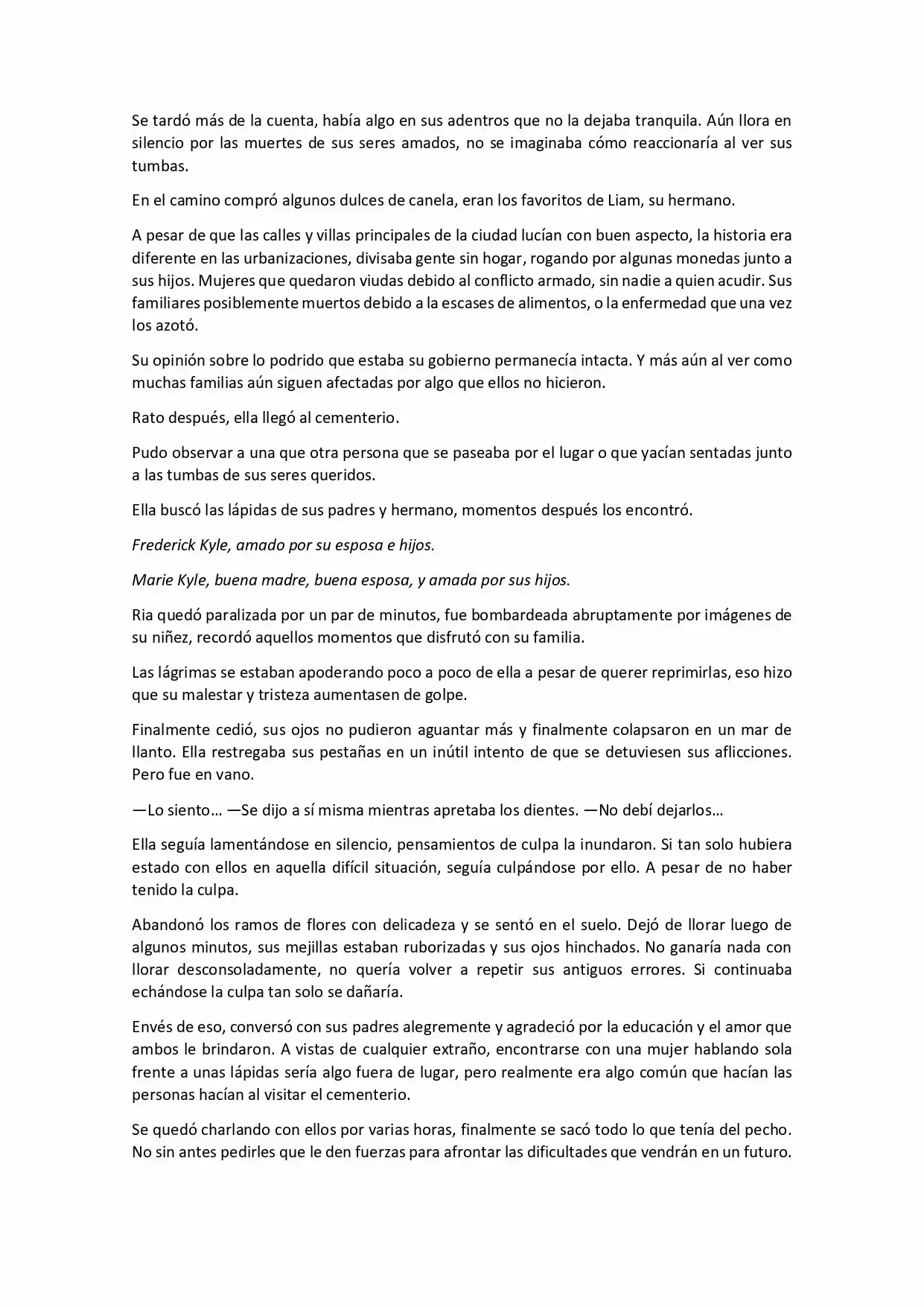 Se tardó más de la cuenta, había algo en sus adentros que no la dejaba tranquila. Aún llora en silencio por las muertes de sus seres amados, no se imaginaba cómo reaccionaría al ver sus tumbas.

En el camino compró algunos dulces de canela, eran los favoritos de Liam, su hermano.

A pesar de que las calles y villas principales de la ciudad lucían con buen aspecto, la historia era diferente en las urbanizaciones, divisaba gente sin hogar, rogando por algunas monedas junto a sus hijos. Mujeres que quedaron viudas debido al conflicto armado, sin nadie a quien acudir. Sus familiares posiblemente muertos debido a la escases de alimentos, o la enfermedad que una vez los azotó.

Su opinión sobre lo podrido que estaba su gobierno permanecía intacta. Y más aún al ver como muchas familias aún siguen afectadas por algo que ellos no hicieron.

Rato después, ella llegó al cementerio.

Pudo observar a una que otra persona que se paseaba por el lugar o que yacían sentadas junto a las tumbas de sus seres queridos.

Ella buscó las lápidas de sus padres y hermano, momentos después los encontró.

Frederick Kyle, amado por su esposa e hijos.

Marie Kyle, buena madre, buena esposa, y amada por sus hijos.

Ria quedó paralizada por un par de minutos, fue bombardeada abruptamente por imágenes de su niñez, recordó aquellos momentos que disfrutó con su familia.

Las lágrimas se estaban apoderando poco a poco de ella a pesar de querer reprimirlas, eso hizo que su malestar y tristeza aumentasen de golpe.

Finalmente cedió, sus ojos no pudieron aguantar más y finalmente colapsaron en un mar de llanto. Ella restregaba sus pestañas en un inútil intento de que se detuviesen sus aflicciones. Pero fue en vano.

—Lo siento… —Se dijo a sí misma mientras apretaba los dientes. —No debí dejarlos…

Ella seguía lamentándose en silencio, pensamientos de culpa la inundaron. Si tan solo hubiera estado con ellos en aquella difícil situación, seguía culpándose por ello. A pesar de no haber tenido la culpa.

Abandonó los ramos de flores con delicadeza y se sentó en el suelo. Dejó de llorar luego de algunos minutos, sus mejillas estaban ruborizadas y sus ojos hinchados. No ganaría nada con llorar desconsoladamente, no quería volver a repetir sus antiguos errores. Si continuaba echándose la culpa tan solo se dañaría.

Envés de eso, conversó con sus padres alegremente y agradeció por la educación y el amor que ambos le brindaron. A vistas de cualquier extraño, encontrarse con una mujer hablando sola frente a unas lápidas sería algo fuera de lugar, pero realmente era algo común que hacían las personas hacían al visitar el cementerio.

Se quedó charlando con ellos por varias horas, finalmente se sacó todo lo que tenía del pecho. No sin antes pedirles que le den fuerzas para afrontar las dificultades que vendrán en un futuro.